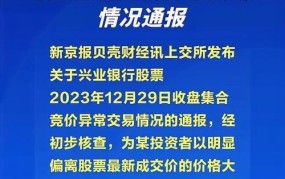 情况通报

新京报贝壳财经讯上交所发布关于兴业银行股票2023年12月29日收盘集合竞价异常交易情况的通报，经初步核查，为某投资者以明显偏离股票最新成交价的价格大